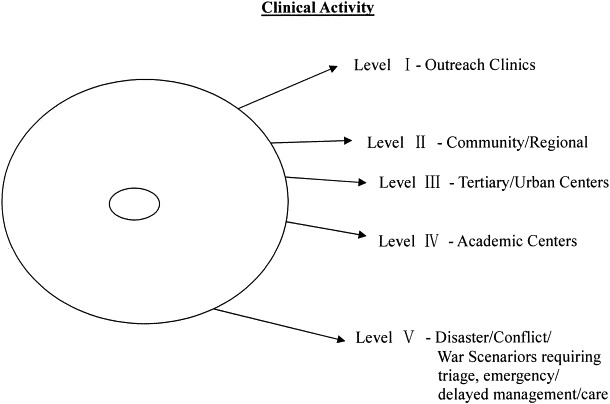 Clinical Activity

Level Ⅰ - Outreach Clinics

Level Ⅱ - Community/Regional

Level Ⅲ - Tertiary/Urban Centers

Level Ⅳ - Academic Centers

Level Ⅴ - Disaster/Conflict/ War Scenariors requiring triage, emergency/ delayed management/care